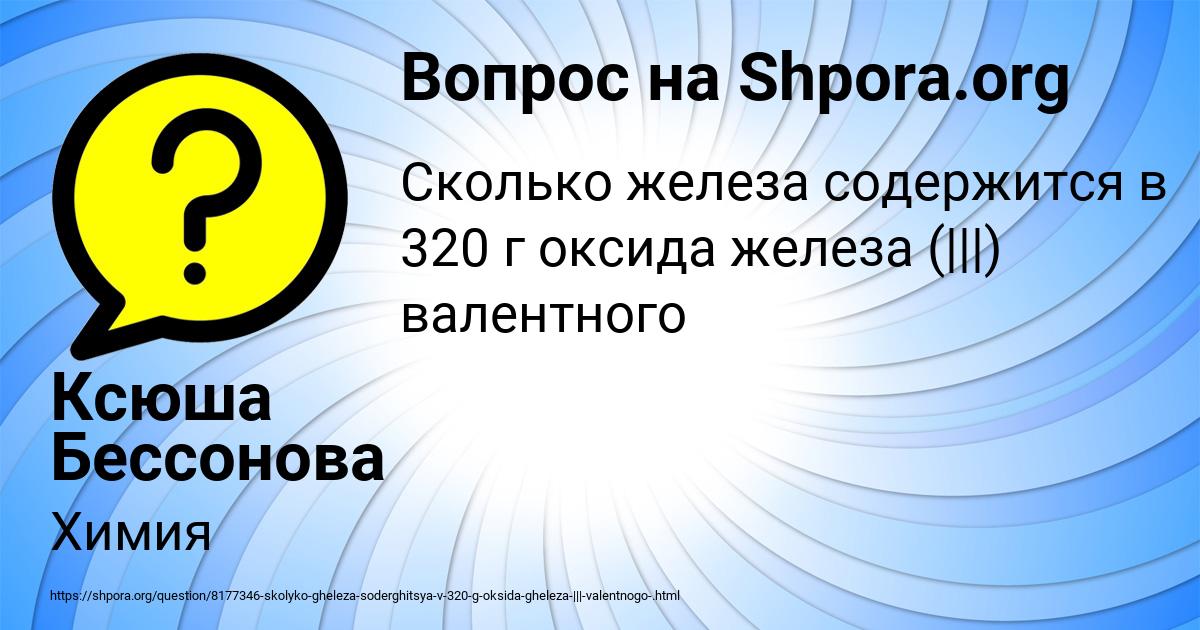 Вопрос на Shpora.org

Сколько железа содержится в 320 г оксида железа (|||) валентного

Ксюша Бессонова

Химия

https://shpora.org/question/8177346-skolyko-gheleza-soderghitsya-v-320-g-oksida-gheleza-|||-valentnogo-.html